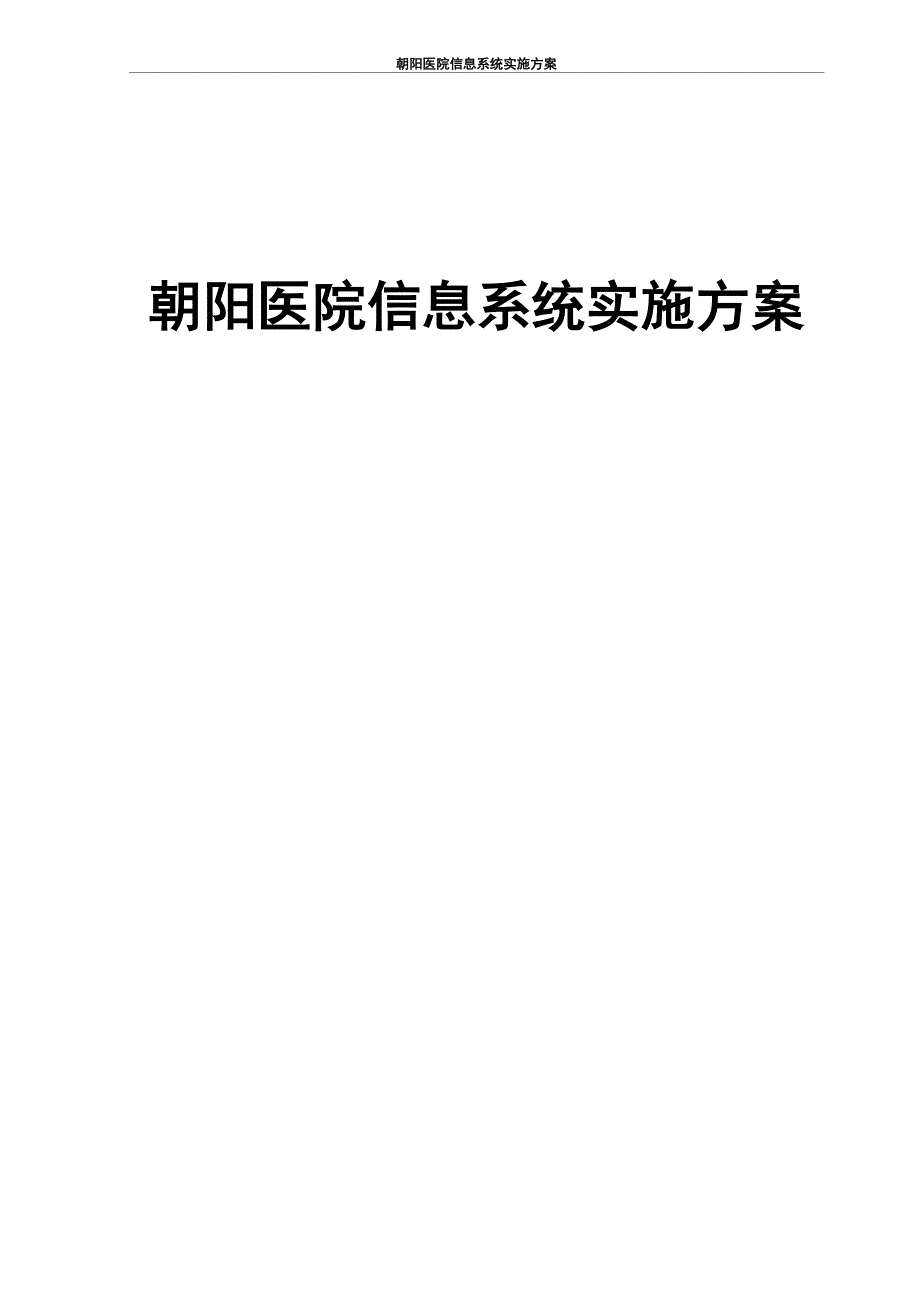 朝阳医院信息系统实施方案

朝阳医院信息系统实施方案